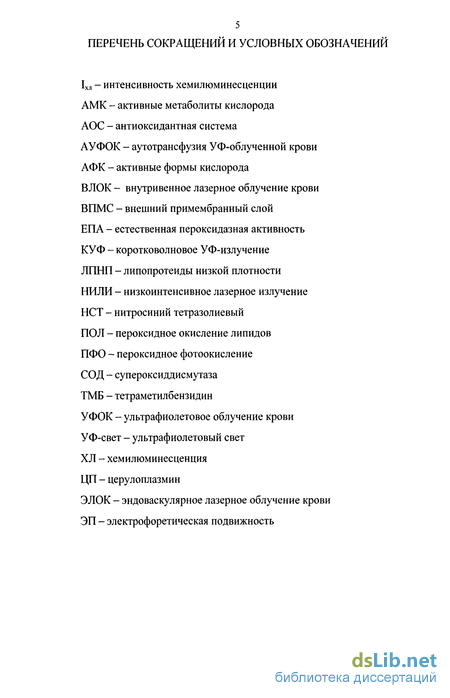 5

ПЕРЕЧЕНЬ СОКРАЩЕНИЙ И УСЛОВНЫХ ОБОЗНАЧЕНИЙ

$I_{хл}$ – интенсивность хемилюминесценции

АМК – активные метаболиты кислорода

АОС – антиоксидантная система

АУФОК – аутотрансфузия УФ-облученной крови

АФК – активные формы кислорода

ВЛОК – внутривенное лазерное облучение крови

ВПМС – внешний примембранный слой

ЕПА – естественная пероксидазная активность

КУФ – коротковолновое УФ-излучение

ЛПНП – липопротеиды низкой плотности

НИЛИ – низкоинтенсивное лазерное излучение

НСТ – нитросиний тетразолиевый

ПОЛ – пероксидное окисление липидов

ПФО – пероксидное фотоокисление

СОД – супероксиддисмутаза

ТМБ – тетраметилбензидин

УФОК – ультрафиолетовое облучение крови

УФ-свет – ультрафиолетовый свет

ХЛ – хемилюминесценция

ЦП – церулоплазмин

ЭЛОК – эндоваскулярное лазерное облучение крови

ЭП – электрофоретическая подвижность

dsLib.net
библиотека диссертаций